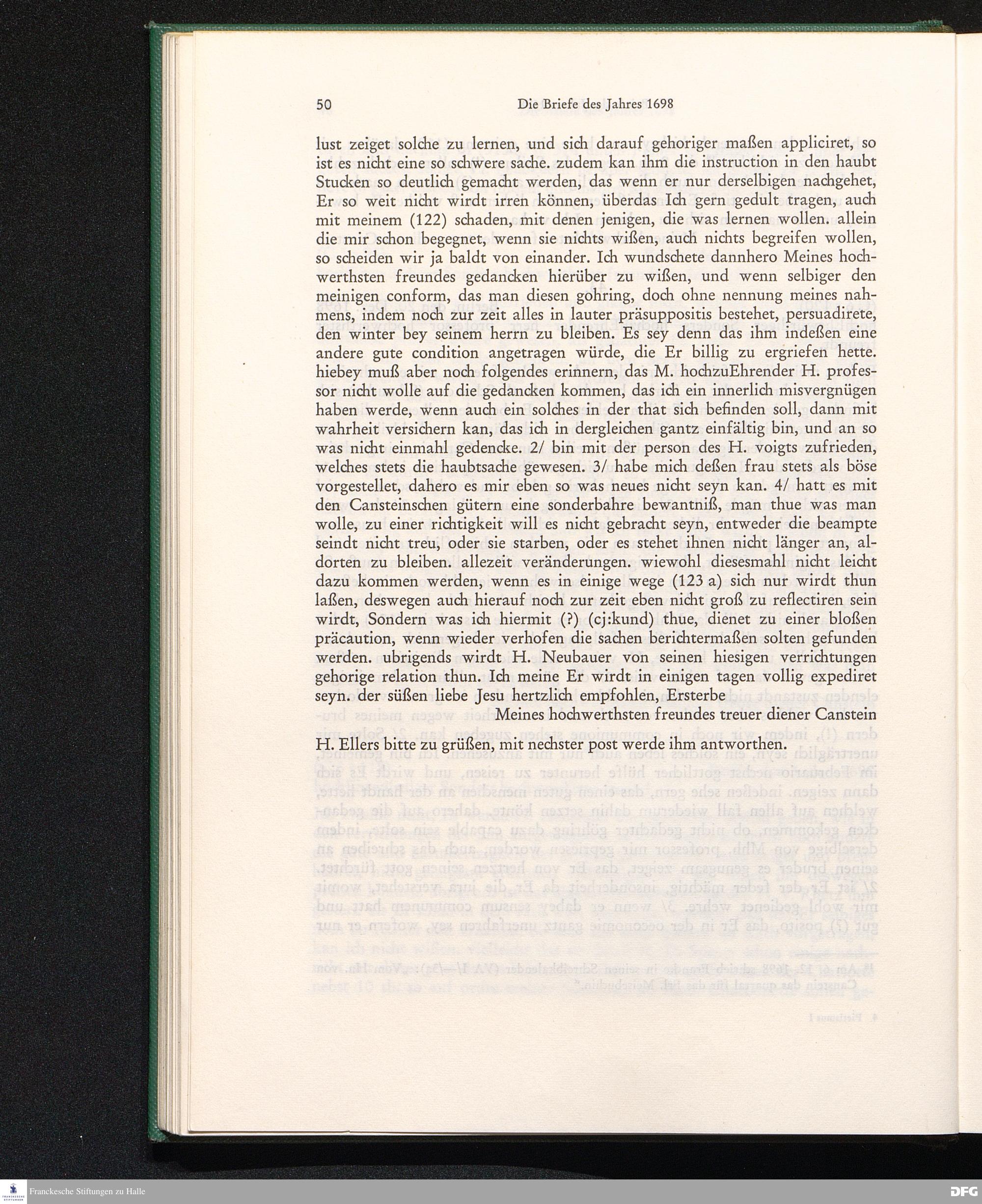 50 Die Briefe des Jahres 1698

lust zeiget solche zu lernen, und sich darauf gehoriger maßen appliciret, so ist es nicht eine so schwere sache. zudem kan ihm die instruction in den haubt Stucken so deutlich gemacht werden, das wenn er nur derselbigen nachgehet, Er so weit nicht wirdt irren können, überdas Ich gern gedult tragen, auch mit meinem (122) schaden, mit denen jenigen, die was lernen wollen. allein die mir schon begegnet, wenn sie nichts wißen, auch nichts begreifen wollen, so scheiden wir ja baldt von einander. Ich wundschete dannhero Meines hochwerthsten freundes gedancken hierüber zu wißen, und wenn selbiger den meinigen conform, das man diesen gohring, doch ohne nennung meines nahmens, indem noch zur zeit alles in lauter präsuppositis bestehet, persuadirete, den winter bey seinem herrn zu bleiben. Es sey denn das ihm indeßen eine andere gute condition angetragen würde, die Er billig zu ergriefen hette. hiebey muß aber noch folgendes erinnern, das M. hochzuEhrender H. professor nicht wolle auf die gedancken kommen, das ich ein innerlich misvergnügen haben werde, wenn auch ein solches in der that sich befinden soll, dann mit wahrheit versichern kan, das ich in dergleichen gantz einfältig bin, und an so was nicht einmahl gedencke. 2/ bin mit der person des H. voigts zufrieden, welches stets die haubtsache gewesen. 3/ habe mich deßen frau stets als böse vorgestellet, dahero es mir eben so was neues nicht seyn kan. 4/ hatt es mit den Cansteinschen gütern eine sonderbahre bewantniß, man thue was man wolle, zu einer richtigkeit will es nicht gebracht seyn, entweder die beampte seindt nicht treu, oder sie starben, oder es stehet ihnen nicht länger an, aldorten zu bleiben. allezeit veränderungen. wiewohl diesesmahl nicht leicht dazu kommen werden, wenn es in einige wege (123 a) sich nur wirdt thun laßen, deswegen auch hierauf noch zur zeit eben nicht groß zu reflectiren sein wirdt, Sondern was ich hiermit (?) (cj:kund) thue, dienet zu einer bloßen präcaution, wenn wieder verhofen die sachen berichtermaßen solten gefunden werden. ubrigends wirdt H. Neubauer von seinen hiesigen verrichtungen gehorige relation thun. Ich meine Er wirdt in einigen tagen vollig expediret seyn. der süßen liebe Jesu hertzlich empfohlen, Ersterbe

Meines hochwerthsten freundes treuer diener Canstein

H. Ellers bitte zu grüßen, mit nechster post werde ihm antworthen.

Franckesche Stiftungen zu Halle

DFG